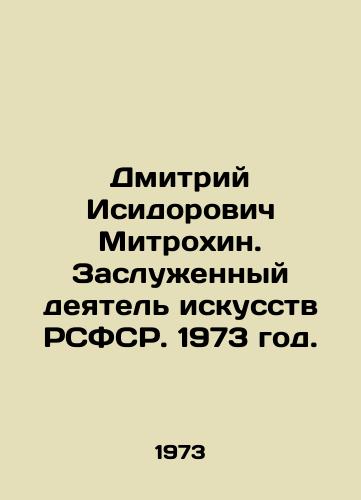 Дмитрий Исидорович Митрохин. Заслуженный деятель искусств РСФСР. 1973 год.

1973